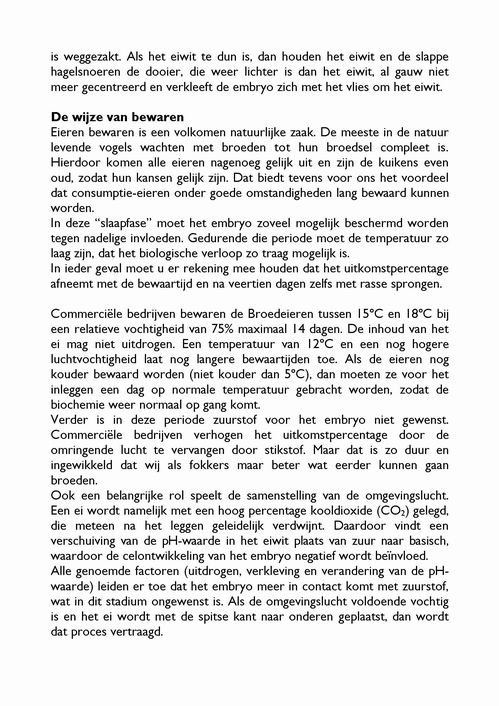 is weggezakt. Als het eiwit te dun is, dan houden het eiwit en de slappe hagelsnoeren de dooier, die weer lichter is dan het eiwit, al gauw niet meer gecentreerd en verkleeft de embryo zich met het vlies om het eiwit.

De wijze van bewaren
Eieren bewaren is een volkomen natuurlijke zaak. De meeste in de natuur levende vogels wachten met broeden tot hun broedsel compleet is. Hierdoor komen alle eieren nagenoeg gelijk uit en zijn de kuikens even oud, zodat hun kansen gelijk zijn. Dat biedt tevens voor ons het voordeel dat consumptie-eieren onder goede omstandigheden lang bewaard kunnen worden.
In deze "slaapfase" moet het embryo zoveel mogelijk beschermd worden tegen nadelige invloeden. Gedurende die periode moet de temperatuur zo laag zijn, dat het biologische verloop zo traag mogelijk is.
In ieder geval moet u er rekening mee houden dat het uitkomstpercentage afneemt met de bewaartijd en na veertien dagen zelfs met rasse sprongen.

Commerciële bedrijven bewaren de Broedeieren tussen 15°C en 18°C bij een relatieve vochtigheid van 75% maximaal 14 dagen. De inhoud van het ei mag niet uitdrogen. Een temperatuur van 12°C en een nog hogere luchtvochtigheid laat nog langere bewaartijden toe. Als de eieren nog kouder bewaard worden (niet kouder dan 5°C), dan moeten ze voor het inleggen een dag op normale temperatuur gebracht worden, zodat de biochemie weer normaal op gang komt.
Verder is in deze periode zuurstof voor het embryo niet gewenst. Commerciële bedrijven verhogen het uitkomstpercentage door de omringende lucht te vervangen door stikstof. Maar dat is zo duur en ingewikkeld dat wij als fokkers maar beter wat eerder kunnen gaan broeden.
Ook een belangrijke rol speelt de samenstelling van de omgevingslucht. Een ei wordt namelijk met een hoog percentage kooldioxide ($CO_2$) gelegd, die meteen na het leggen geleidelijk verdwijnt. Daardoor vindt een verschuiving van de pH-waarde in het eiwit plaats van zuur naar basisch, waardoor de celontwikkeling van het embryo negatief wordt beïnvloed.
Alle genoemde factoren (uitdrogen, verkleving en verandering van de pH-waarde) leiden er toe dat het embryo meer in contact komt met zuurstof, wat in dit stadium ongewenst is. Als de omgevingslucht voldoende vochtig is en het ei wordt met de spitse kant naar onderen geplaatst, dan wordt dat proces vertraagd.